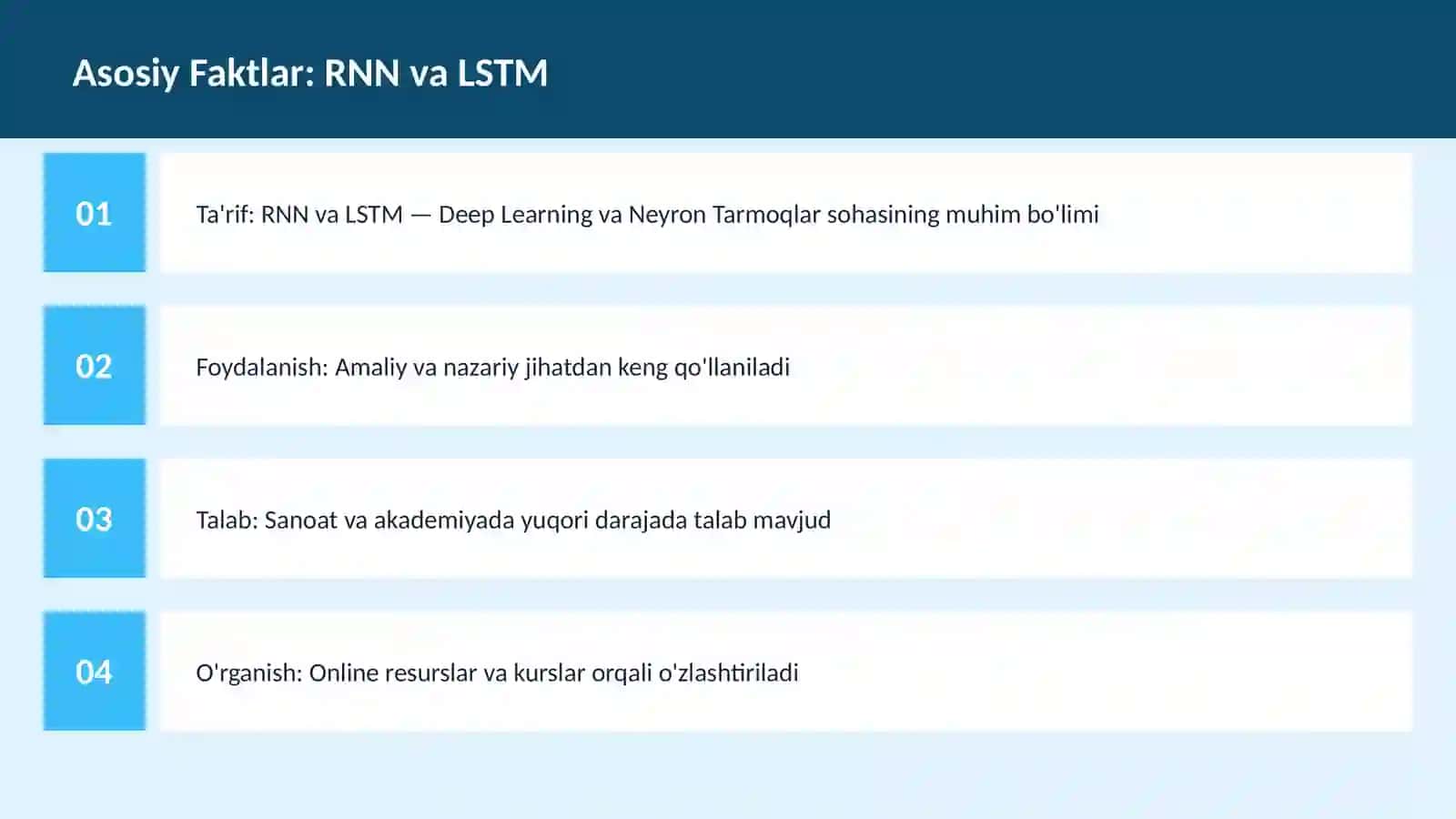 Asosiy Faktlar: RNN va LSTM

01

Ta'rif: RNN va LSTM — Deep Learning va Neyron Tarmoqlar sohasining muhim bo'limi

02

Foydalanish: Amaliy va nazariy jihatdan keng qo'llaniladi

03

Talab: Sanoat va akademiyada yuqori darajada talab mavjud

04

O'rganish: Online resurslar va kurslar orqali o'zlashtiriladi